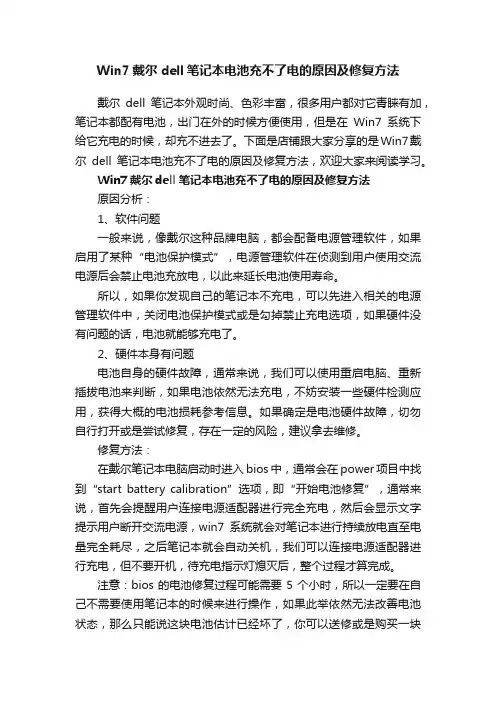 Win7 戴尔 dell 笔记本电池充不了电的原因及修复方法

戴尔 dell 笔记本外观时尚、色彩丰富，很多用户都对它青睐有加，笔记本都配有电池，出门在外的时候方便使用，但是在 Win7 系统下给它充电的时候，却充不进去了。下面是店铺跟大家分享的是Win7戴尔 dell 笔记本电池充不了电的原因及修复方法，欢迎大家来阅读学习。

Win7 戴尔 dell 笔记本电池充不了电的原因及修复方法

原因分析：

1、软件问题

一般来说，像戴尔这种品牌电脑，都会配备电源管理软件，如果启用了某种“电池保护模式”，电源管理软件在侦测到用户使用交流电源后会禁止电池充放电，以此来延长电池使用寿命。

所以，如果你发现自己的笔记本不充电，可以先进入相关的电源管理软件中，关闭电池保护模式或是勾掉禁止充电选项，如果硬件没有问题的话，电池就能够充电了。

2、硬件本身有问题

电池自身的硬件故障，通常来说，我们可以使用重启电脑、重新插拔电池来判断，如果电池依然无法充电，不妨安装一些硬件检测应用，获得大概的电池损耗参考信息。如果确定是电池硬件故障，切勿自行打开或是尝试修复，存在一定的风险，建议拿去维修。

修复方法：

在戴尔笔记本电脑启动时进入 bios 中，通常会在 power 项目中找到“start battery calibration”选项，即“开始电池修复”，通常来说，首先会提醒用户连接电源适配器进行完全充电，然后会显示文字提示用户断开交流电源，win7 系统就会对笔记本进行持续放电直至电量完全耗尽，之后笔记本就会自动关机，我们可以连接电源适配器进行充电，但不要开机，待充电指示灯熄灭后，整个过程才算完成。

注意：bios 的电池修复过程可能需要 5 个小时，所以一定要在自己不需要使用笔记本的时候来进行操作，如果此举依然无法改善电池状态，那么只能说这块电池估计已经坏了，你可以送修或是购买一块